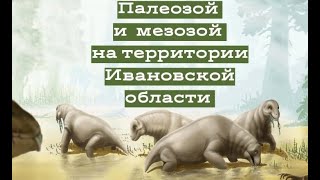 Палеозой
и мезозой
на территории
Ивановской
области